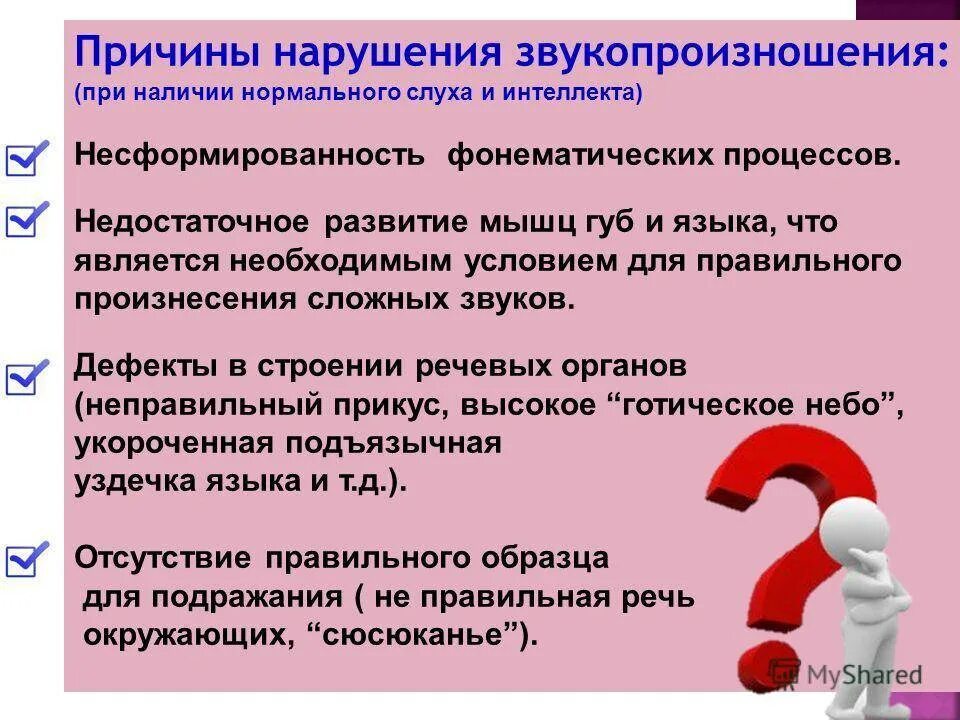 Причины нарушения звукопроизношения:
(при наличии нормального слуха и интеллекта)

Несформированность фонематических процессов.

Недостаточное развитие мышц губ и языка, что является необходимым условием для правильного произнесения сложных звуков.

Дефекты в строении речевых органов (неправильный прикус, высокое “готическое небо”, укороченная подъязычная уздечка языка и т.д.).

Отсутствие правильного образца для подражания ( не правильная речь окружающих, “сюсюканье”).

MyShared